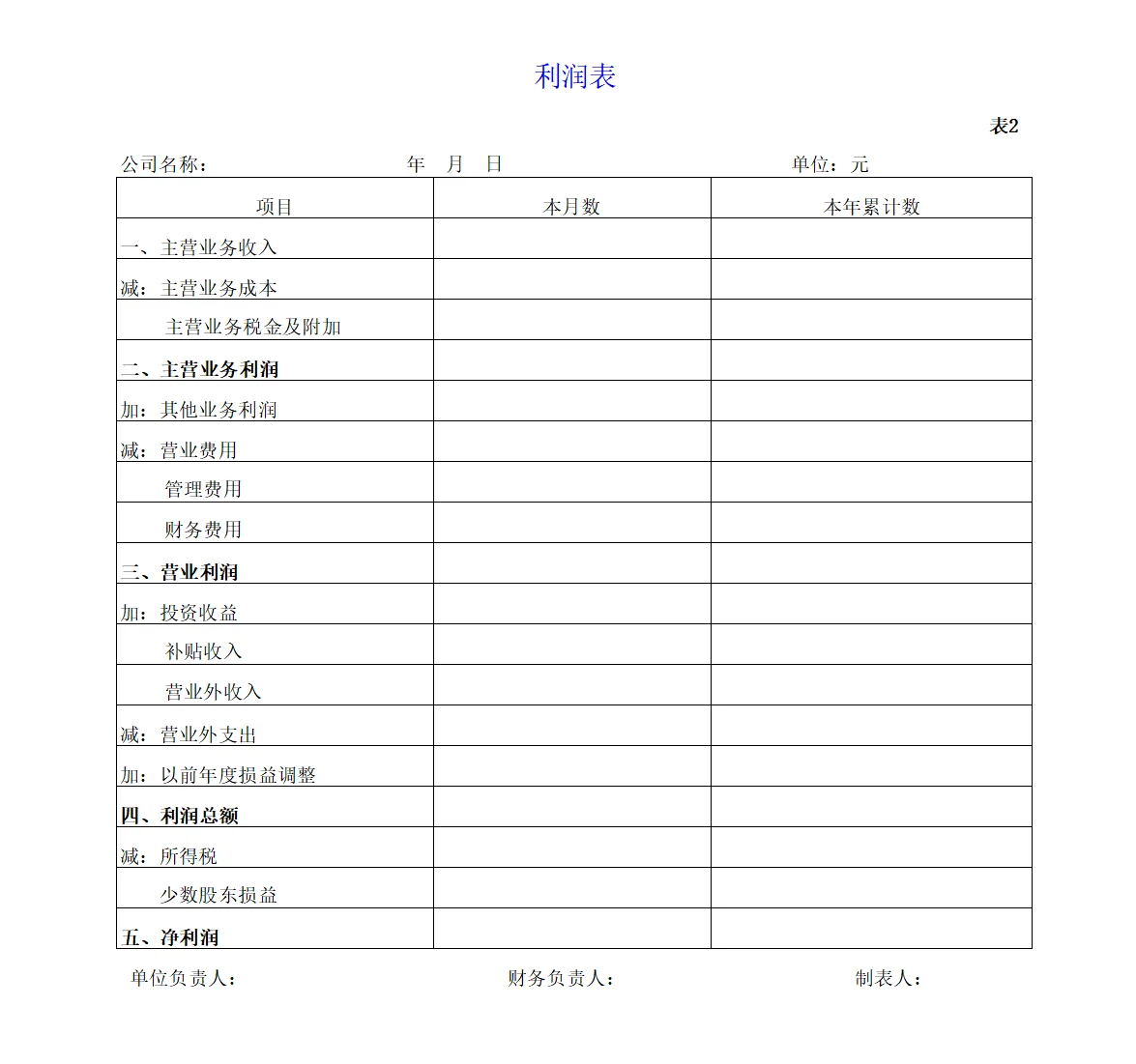 利润表

表2

公司名称： 年 月 日 单位：元

| 项目 | 本月数 | 本年累计数 |
|---|---|---|
| 一、主营业务收入 | | |
| 减：主营业务成本 | | |
| 主营业务税金及附加 | | |
| 二、主营业务利润 | | |
| 加：其他业务利润 | | |
| 减：营业费用 | | |
| 管理费用 | | |
| 财务费用 | | |
| 三、营业利润 | | |
| 加：投资收益 | | |
| 补贴收入 | | |
| 营业外收入 | | |
| 减：营业外支出 | | |
| 加：以前年度损益调整 | | |
| 四、利润总额 | | |
| 减：所得税 | | |
| 少数股东损益 | | |
| 五、净利润 | | |

单位负责人： 财务负责人： 制表人：